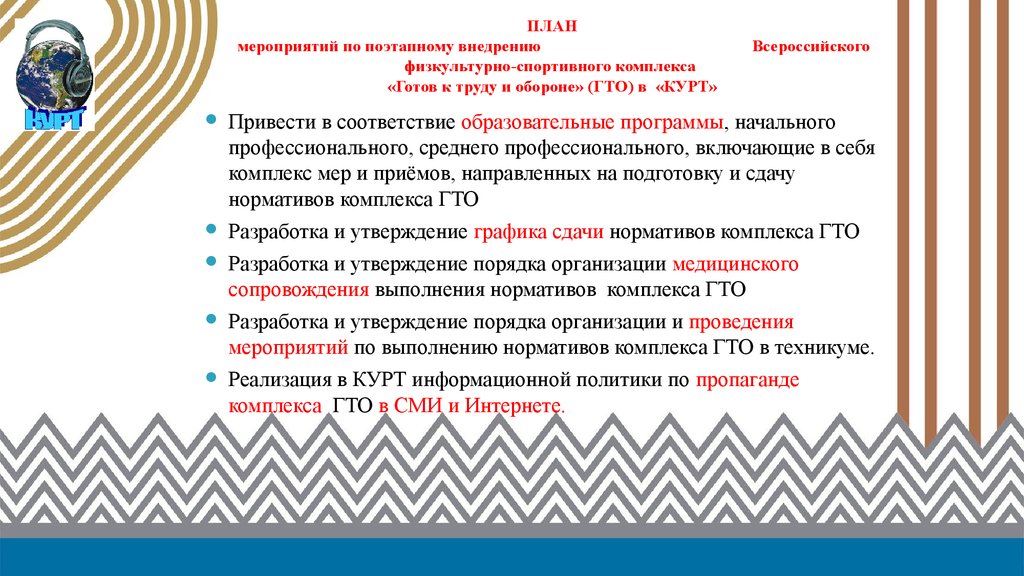 КУРТ

ПЛАН
мероприятий по поэтапному внедрению Всероссийского физкультурно-спортивного комплекса «Готов к труду и обороне» (ГТО) в «КУРТ»

Привести в соответствие образовательные программы, начального профессионального, среднего профессионального, включающие в себя комплекс мер и приёмов, направленных на подготовку и сдачу нормативов комплекса ГТО

Разработка и утверждение графика сдачи нормативов комплекса ГТО

Разработка и утверждение порядка организации медицинского сопровождения выполнения нормативов комплекса ГТО

Разработка и утверждение порядка организации и проведения мероприятий по выполнению нормативов комплекса ГТО в техникуме.

Реализация в КУРТ информационной политики по пропаганде комплекса ГТО в СМИ и Интернете.